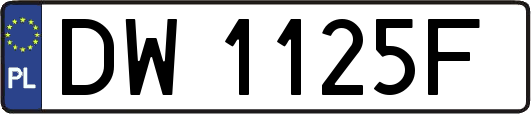 PL
DW 1125F